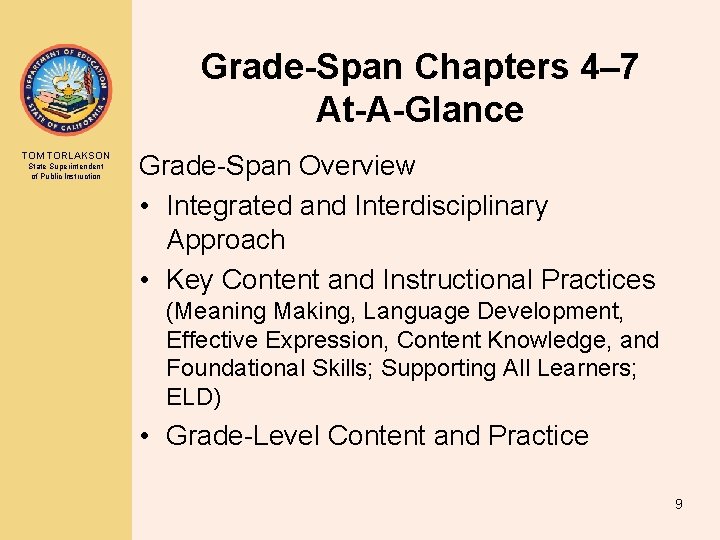 DEPARTMENT OF EDUCATION
STATE OF CALIFORNIA

TOM TORLAKSON
State Superintendent of Public Instruction

Grade-Span Chapters 4–7 At-A-Glance

Grade-Span Overview

• Integrated and Interdisciplinary Approach
• Key Content and Instructional Practices (Meaning Making, Language Development, Effective Expression, Content Knowledge, and Foundational Skills; Supporting All Learners; ELD)
• Grade-Level Content and Practice

9